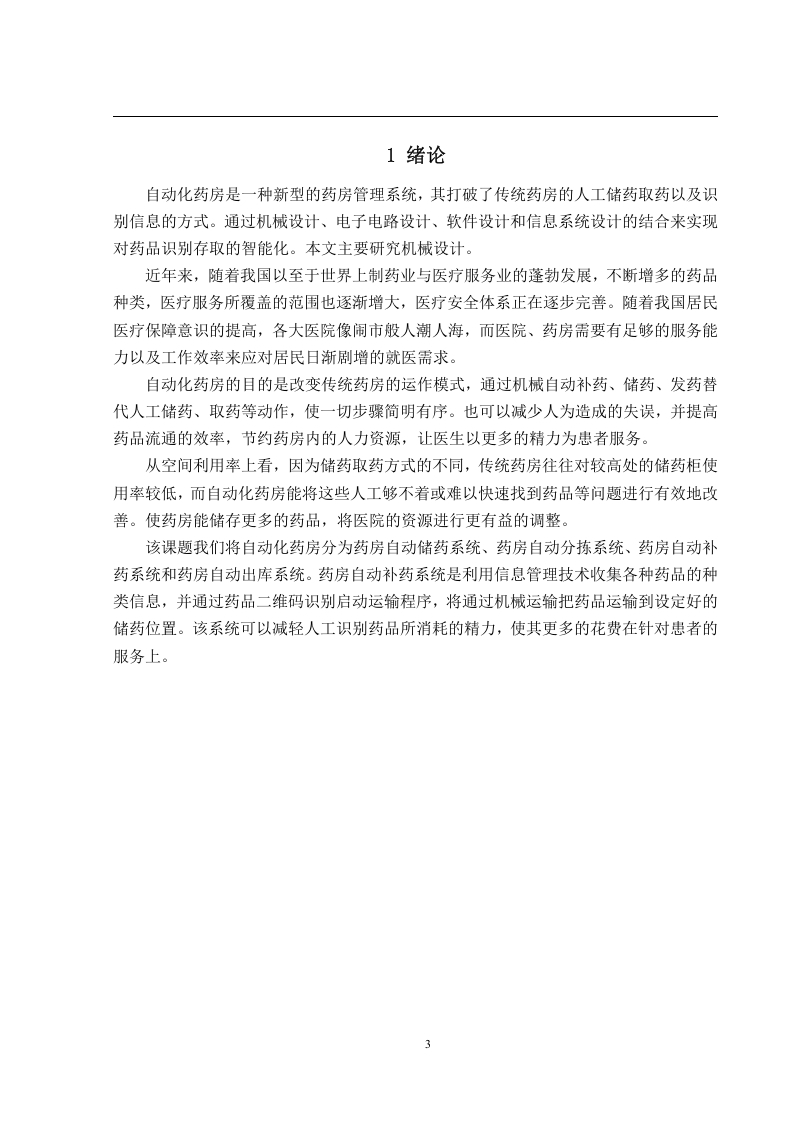 1 绪论

自动化药房是一种新型的药房管理系统，其打破了传统药房的人工储药取药以及识别信息的方式。通过机械设计、电子电路设计、软件设计和信息系统设计的结合来实现对药品识别存取的智能化。本文主要研究机械设计。

近年来，随着我国以至于世界上制药业与医疗服务业的蓬勃发展，不断增多的药品种类，医疗服务所覆盖的范围也逐渐增大，医疗安全体系正在逐步完善。随着我国居民医疗保障意识的提高，各大医院像闹市般人潮人海，而医院、药房需要有足够的服务能力以及工作效率来应对居民日渐剧增的就医需求。

自动化药房的目的是改变传统药房的运作模式，通过机械自动补药、储药、发药替代人工储药、取药等动作，使一切步骤简明有序。也可以减少人为造成的失误，并提高药品流通的效率，节约药房内的人力资源，让医生以更多的精力为患者服务。

从空间利用率上看，因为储药取药方式的不同，传统药房往往对较高处的储药柜使用率较低，而自动化药房能将这些人工够不着或难以快速找到药品等问题进行有效地改善。使药房能储存更多的药品，将医院的资源进行更有益的调整。

该课题我们将自动化药房分为药房自动储药系统、药房自动分拣系统、药房自动补药系统和药房自动出库系统。药房自动补药系统是利用信息管理技术收集各种药品的种类信息，并通过药品二维码识别启动运输程序，将通过机械运输把药品运输到设定好的储药位置。该系统可以减轻人工识别药品所消耗的精力，使其更多的花费在针对患者的服务上。

3